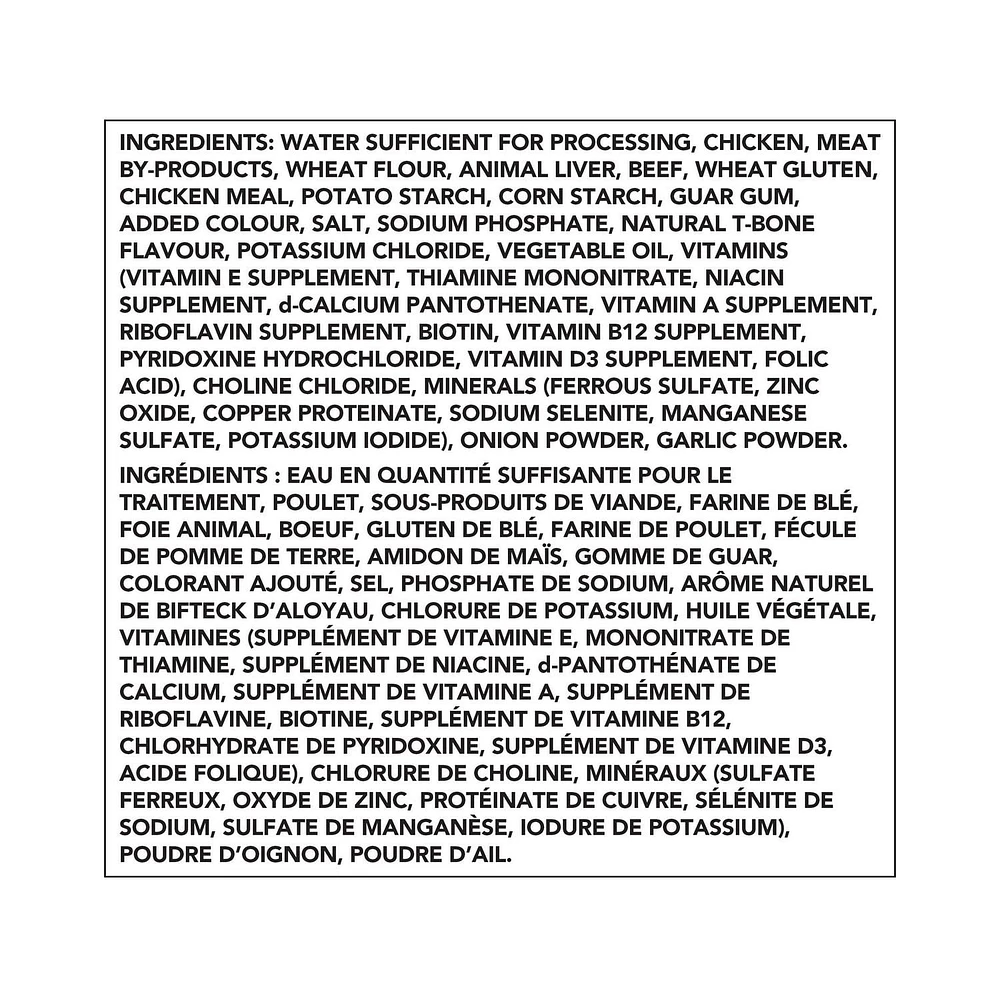 INGREDIENTS: WATER SUFFICIENT FOR PROCESSING, CHICKEN, MEAT BY-PRODUCTS, WHEAT FLOUR, ANIMAL LIVER, BEEF, WHEAT GLUTEN, CHICKEN MEAL, POTATO STARCH, CORN STARCH, GUAR GUM, ADDED COLOUR, SALT, SODIUM PHOSPHATE, NATURAL T-BONE FLAVOUR, POTASSIUM CHLORIDE, VEGETABLE OIL, VITAMINS (VITAMIN E SUPPLEMENT, THIAMINE MONONITRATE, NIACIN SUPPLEMENT, d-CALCIUM PANTOTHENATE, VITAMIN A SUPPLEMENT, RIBOFLAVIN SUPPLEMENT, BIOTIN, VITAMIN B12 SUPPLEMENT, PYRIDOXINE HYDROCHLORIDE, VITAMIN D3 SUPPLEMENT, FOLIC ACID), CHOLINE CHLORIDE, MINERALS (FERROUS SULFATE, ZINC OXIDE, COPPER PROTEINATE, SODIUM SELENITE, MANGANESE SULFATE, POTASSIUM IODIDE), ONION POWDER, GARLIC POWDER.

INGRÉDIENTS : EAU EN QUANTITÉ SUFFISANTE POUR LE TRAITEMENT, POULET, SOUS-PRODUITS DE VIANDE, FARINE DE BLÉ, FOIE ANIMAL, BOEUF, GLUTEN DE BLÉ, FARINE DE POULET, FÉCULE DE POMME DE TERRE, AMIDON DE MAÏS, GOMME DE GUAR, COLORANT AJOUTÉ, SEL, PHOSPHATE DE SODIUM, ARÔME NATUREL DE BIFTECK D'ALOYAU, CHLORURE DE POTASSIUM, HUILE VÉGÉTALE, VITAMINES (SUPPLÉMENT DE VITAMINE E, MONONITRATE DE THIAMINE, SUPPLÉMENT DE NIACINE, d-PANTOTHÉNATE DE CALCIUM, SUPPLÉMENT DE VITAMINE A, SUPPLÉMENT DE RIBOFLAVINE, BIOTINE, SUPPLÉMENT DE VITAMINE B12, CHLORHYDRATE DE PYRIDOXINE, SUPPLÉMENT DE VITAMINE D3, ACIDE FOLIQUE), CHLORURE DE CHOLINE, MINÉRAUX (SULFATE FERREUX, OXYDE DE ZINC, PROTÉINATE DE CUIVRE, SÉLÉNITE DE SODIUM, SULFATE DE MANGANÈSE, IODURE DE POTASSIUM), POUDRE D'OIGNON, POUDRE D'AIL.